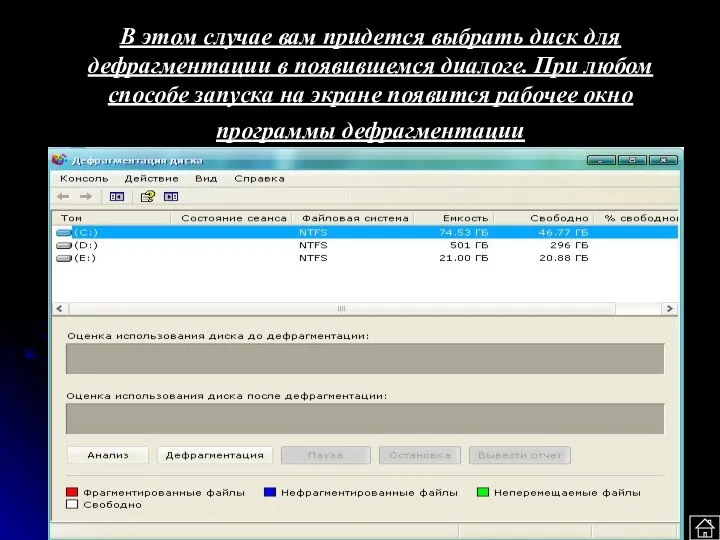 В этом случае вам придется выбрать диск для дефрагментации в появившемся диалоге. При любом способе запуска на экране появится рабочее окно программы дефрагментации

Дефрагментация диска

Консоль Действие Вид Справка

| Том | Состояние сеанса | Файловая система | Емкость | Свободно | % свободно |
|---|---|---|---|---|---|
| (C:) | | NTFS | 74.53 ГБ | 46.77 ГБ | |
| (D:) | | NTFS | 501 ГБ | 296 ГБ | |
| (E:) | | NTFS | 21.00 ГБ | 20.88 ГБ | |

Оценка использования диска до дефрагментации:

Оценка использования диска после дефрагментации:

Анализ Дефрагментация Пауза Остановка Вывести отчет

Фрагментированные файлы Нефрагментированные файлы Неперемещаемые файлы Свободно